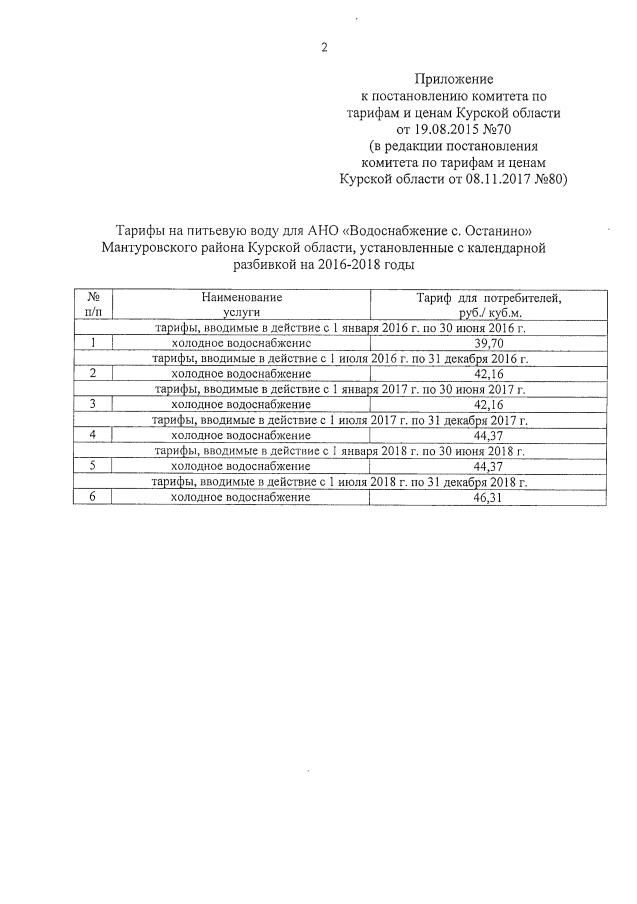 2

Приложение
к постановлению комитета по тарифам и ценам Курской области
от 19.08.2015 №70
(в редакции постановления комитета по тарифам и ценам Курской области от 08.11.2017 №80)

Тарифы на питьевую воду для АНО «Водоснабжение с. Останино» Мантуровского района Курской области, установленные с календарной разбивкой на 2016-2018 годы

| № п/п | Наименование услуги | Тариф для потребителей, руб./ куб.м. |
|---|---|---|
| тарифы, вводимые в действие с 1 января 2016 г. по 30 июня 2016 г. | | |
| 1 | холодное водоснабжение | 39,70 |
| тарифы, вводимые в действие с 1 июля 2016 г. по 31 декабря 2016 г. | | |
| 2 | холодное водоснабжение | 42,16 |
| тарифы, вводимые в действие с 1 января 2017 г. по 30 июня 2017 г. | | |
| 3 | холодное водоснабжение | 42,16 |
| тарифы, вводимые в действие с 1 июля 2017 г. по 31 декабря 2017 г. | | |
| 4 | холодное водоснабжение | 44,37 |
| тарифы, вводимые в действие с 1 января 2018 г. по 30 июня 2018 г. | | |
| 5 | холодное водоснабжение | 44,37 |
| тарифы, вводимые в действие с 1 июля 2018 г. по 31 декабря 2018 г. | | |
| 6 | холодное водоснабжение | 46,31 |